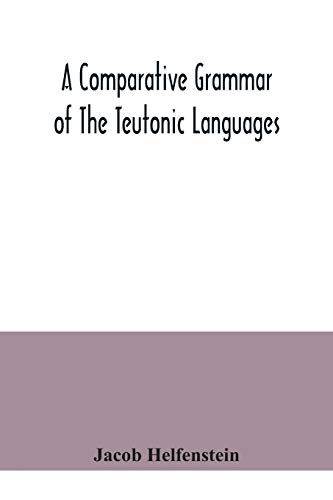 A Comparative Grammar of The Teutonic Languages

Jacob Helfenstein